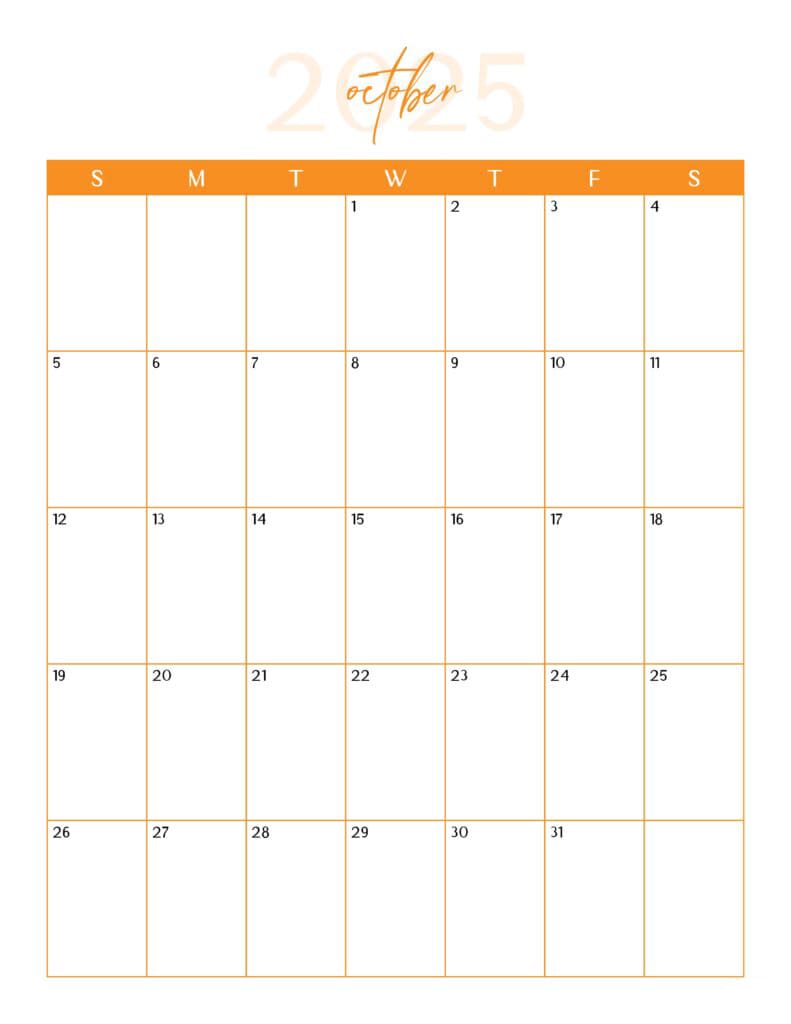 2025
october

| S | M | T | W | T | F | S |
|---|---|---|---|---|---|---|
|  |  |  | 1 | 2 | 3 | 4 |
| 5 | 6 | 7 | 8 | 9 | 10 | 11 |
| 12 | 13 | 14 | 15 | 16 | 17 | 18 |
| 19 | 20 | 21 | 22 | 23 | 24 | 25 |
| 26 | 27 | 28 | 29 | 30 | 31 |  |